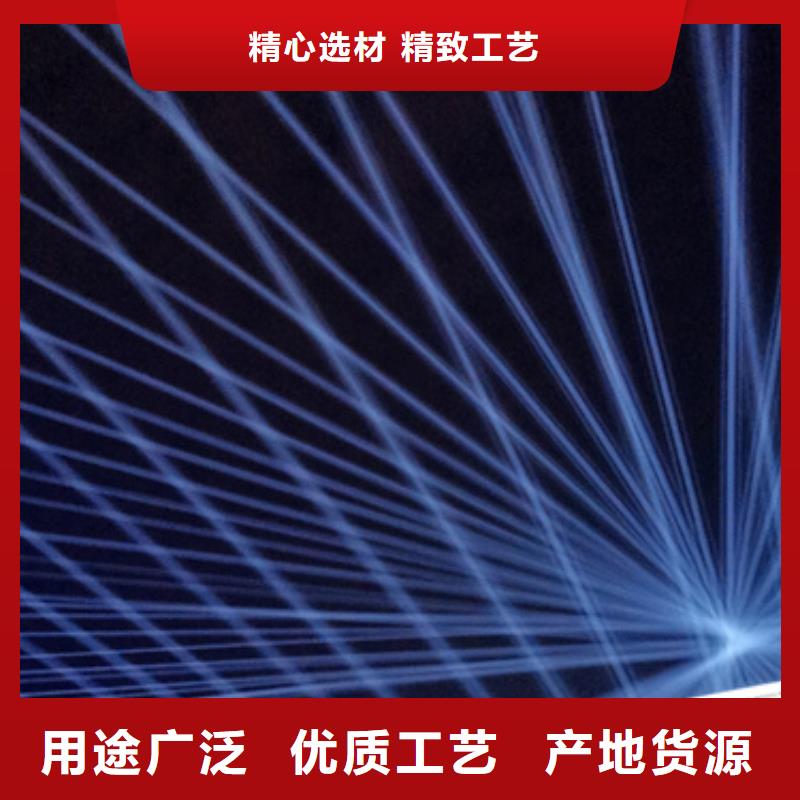 精心选材 精致工艺

用途广泛 优质工艺 产地货源